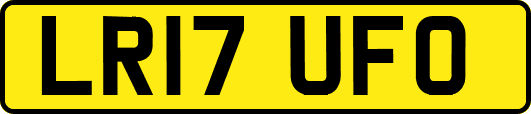 LR17 UFO